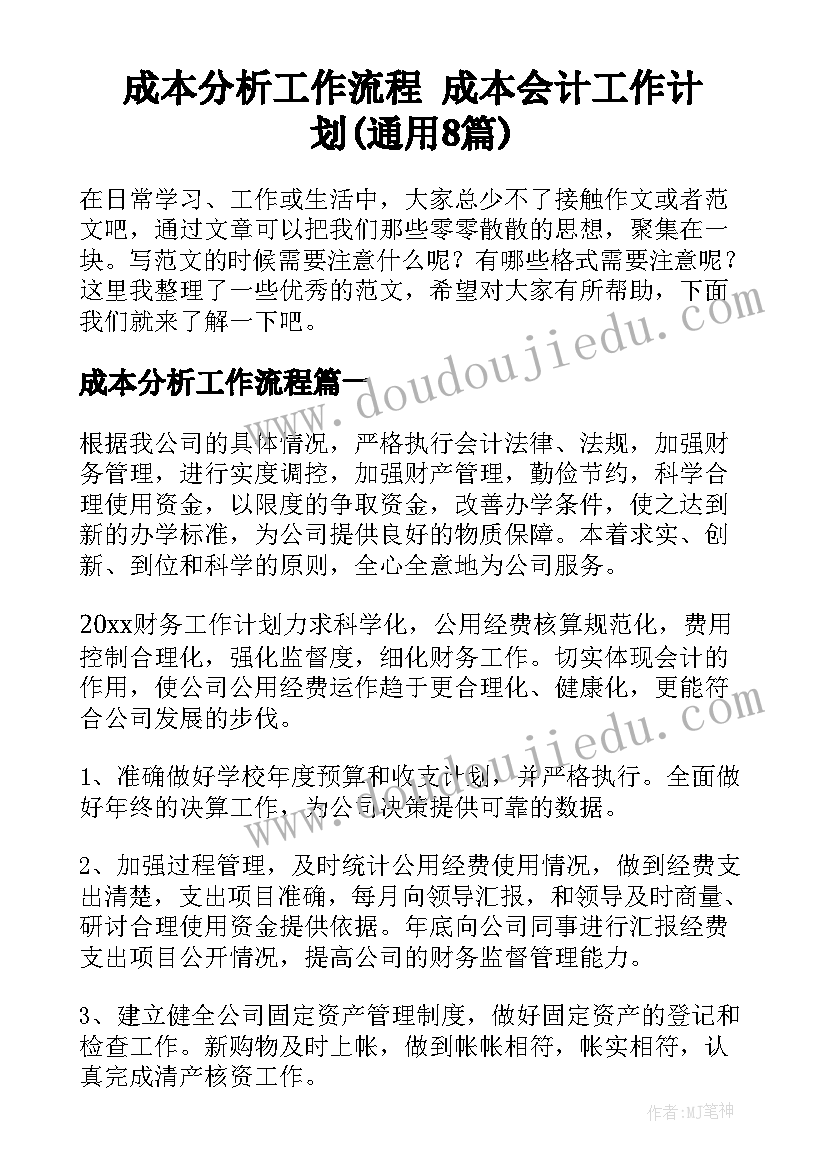 成本分析工作流程 成本会计工作计划(通用8篇)

在日常学习、工作或生活中，大家总少不了接触作文或者范文吧，通过文章可以把我们那些零零散散的思想，聚集在一块。写范文的时候需要注意什么呢？有哪些格式需要注意呢？这里我整理了一些优秀的范文，希望对大家有所帮助，下面我们就来了解一下吧。

成本分析工作流程篇一

www.doudoujiedu.com

根据我公司的具体情况，严格执行会计法律、法规，加强财务管理，进行实度调控，加强财产管理，勤俭节约，科学合理使用资金，以限度的争取资金，改善办学条件，使之达到新的办学标准，为公司提供良好的物质保障。本着求实、创新、到位和科学的原则，全心全意地为公司服务。

20xx财务工作计划力求科学化，公用经费核算规范化，费用控制合理化，强化监督度，细化财务工作。切实体现会计的作用，使公司公用经费运作趋于更合理化、健康化，更能符合公司发展的步伐。

www.doudoujiedu.com

1、准确做好学校年度预算和收支计划，并严格执行。全面做好年终的决算工作，为公司决策提供可靠的数据。

2、加强过程管理，及时统计公用经费使用情况，做到经费支出清楚，支出项目准确，每月向领导汇报，和领导及时商量、研讨合理使用资金提供依据。年底向公司同事进行汇报经费支出项目公开情况，提高公司的财务监督管理能力。

3、建立健全公司固定资产管理制度，做好固定资产的登记和检查工作。新购物及时上帐，做到帐帐相符，帐实相符，认真完成清产核资工作。

作者：MJ笔神